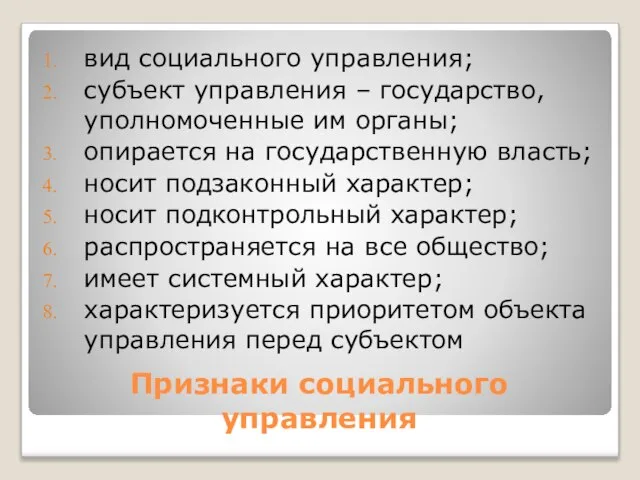 1. вид социального управления;
2. субъект управления – государство, уполномоченные им органы;
3. опирается на государственную власть;
4. носит подзаконный характер;
5. носит подконтрольный характер;
6. распространяется на все общество;
7. имеет системный характер;
8. характеризуется приоритетом объекта управления перед субъектом

Признаки социального управления